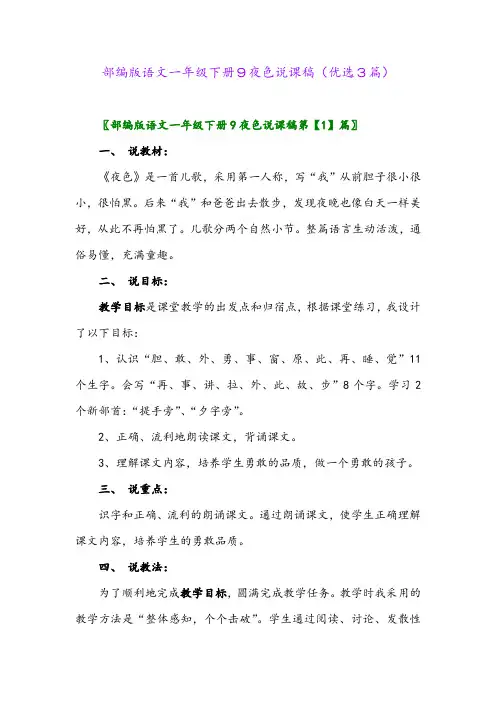 部编版语文一年级下册9夜色说课稿（优选3篇）

〖部编版语文一年级下册9夜色说课稿第【1】篇〗

一、 说教材：

《夜色》是一首儿歌，采用第一人称，写“我”从前胆子很小很小，很怕黑。后来“我”和爸爸出去散步，发现夜晚也像白天一样美好，从此不再怕黑了。儿歌分两个自然小节。整篇语言生动活泼，通俗易懂，充满童趣。

二、 说目标：

教学目标是课堂教学的出发点和归宿点，根据课堂练习，我设计了以下目标：

1、认识“胆、敢、外、勇、事、窗、原、此、再、睡、觉”11个生字。会写“再、事、讲、拉、外、此、故、步”8个字。学习2个新部首：“提手旁”、“夕字旁”。

2、正确、流利地朗读课文，背诵课文。

3、理解课文内容，培养学生勇敢的品质，做一个勇敢的孩子。

三、 说重点：

识字和正确、流利的朗诵课文。通过朗诵课文，使学生正确理解课文内容，培养学生的勇敢品质。

四、 说教法：

为了顺利地完成教学目标，圆满完成教学任务。教学时我采用的教学方法是“整体感知，个个击破”。学生通过阅读、讨论、发散性